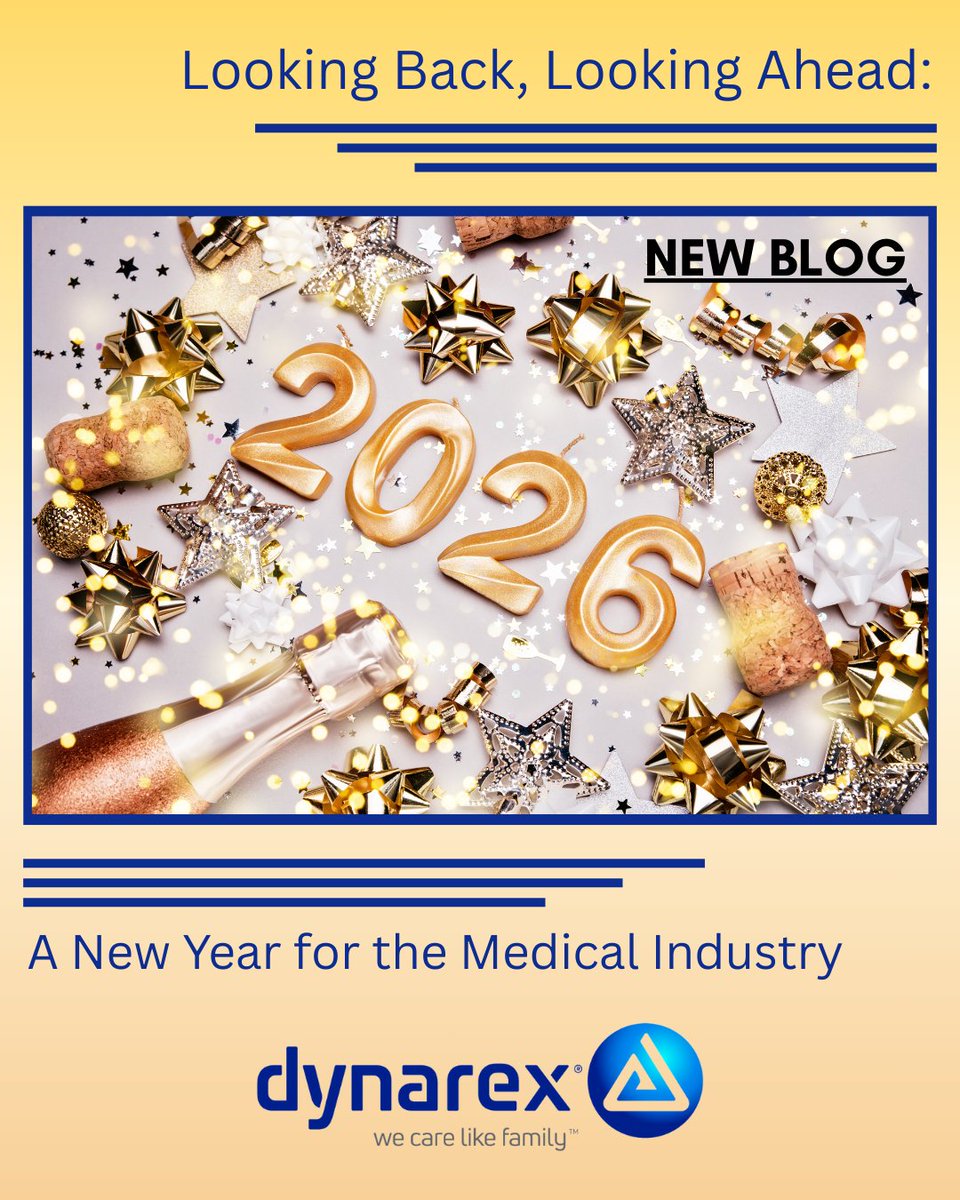 Looking Back, Looking Ahead:

NEW BLOG

2026

A New Year for the Medical Industry

dynarex®
we care like family™